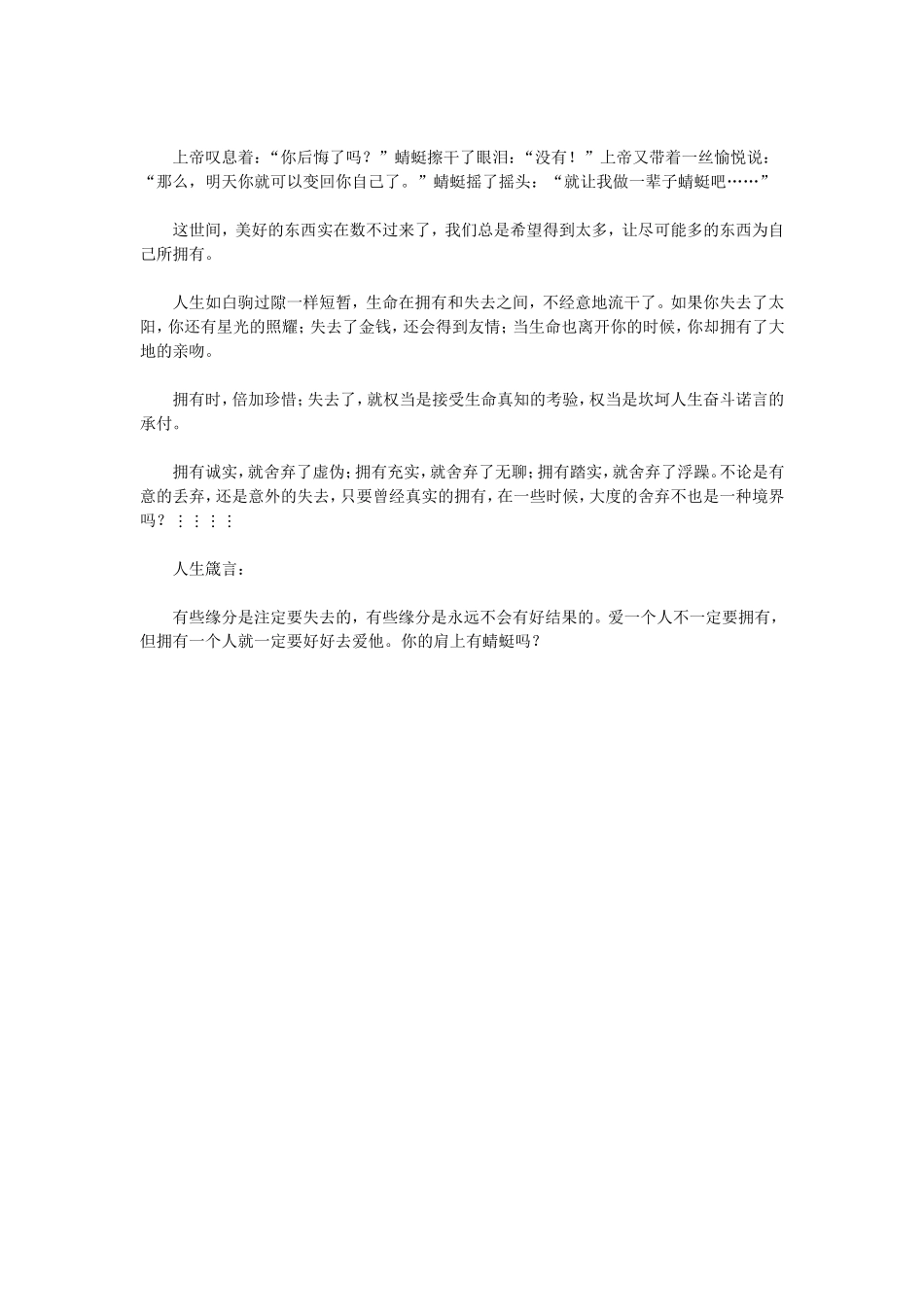 上帝叹息着：“你后悔了吗？”蜻蜓擦干了眼泪：“没有！”上帝又带着一丝愉悦说：“那么，明天你就可以变回你自己了。”蜻蜓摇了摇头：“就让我做一辈子蜻蜓吧……”

这世间，美好的东西实在数不过来了，我们总是希望得到太多，让尽可能多的东西为自己所拥有。

人生如白驹过隙一样短暂，生命在拥有和失去之间，不经意地流干了。如果你失去了太阳，你还有星光的照耀；失去了金钱，还会得到友情；当生命也离开你的时候，你却拥有了大地的亲吻。

拥有时，倍加珍惜；失去了，就权当是接受生命真知的考验，权当是坎坷人生奋斗诺言的承付。

拥有诚实，就舍弃了虚伪；拥有充实，就舍弃了无聊；拥有踏实，就舍弃了浮躁。不论是有意的丢弃，还是意外的失去，只要曾经真实的拥有，在一些时候，大度的舍弃不也是一种境界吗？⋮⋮⋮⋮

人生箴言：

有些缘分是注定要失去的，有些缘分是永远不会有好结果的。爱一个人不一定要拥有，但拥有一个人就一定要好好去爱他。你的肩上有蜻蜓吗？